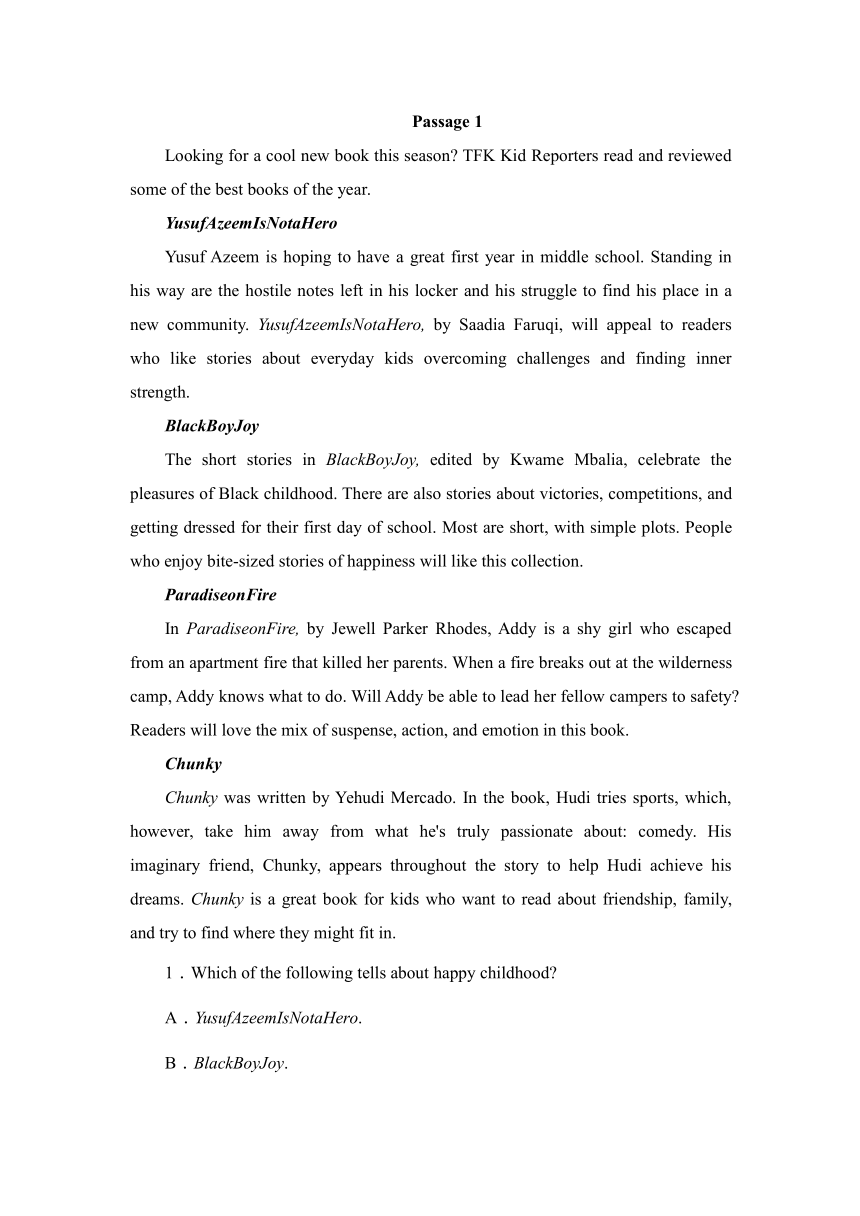 Passage 1

Looking for a cool new book this season? TFK Kid Reporters read and reviewed some of the best books of the year.

YusufAzeemIsNotaHero

Yusuf Azeem is hoping to have a great first year in middle school. Standing in his way are the hostile notes left in his locker and his struggle to find his place in a new community. YusufAzeemIsNotaHero, by Saadia Faruqi, will appeal to readers who like stories about everyday kids overcoming challenges and finding inner strength.

BlackBoyJoy

The short stories in BlackBoyJoy, edited by Kwame Mbalia, celebrate the pleasures of Black childhood. There are also stories about victories, competitions, and getting dressed for their first day of school. Most are short, with simple plots. People who enjoy bite-sized stories of happiness will like this collection.

ParadiseonFire

In ParadiseonFire, by Jewell Parker Rhodes, Addy is a shy girl who escaped from an apartment fire that killed her parents. When a fire breaks out at the wilderness camp, Addy knows what to do. Will Addy be able to lead her fellow campers to safety? Readers will love the mix of suspense, action, and emotion in this book.

Chunky

Chunky was written by Yehudi Mercado. In the book, Hudi tries sports, which, however, take him away from what he's truly passionate about: comedy. His imaginary friend, Chunky, appears throughout the story to help Hudi achieve his dreams. Chunky is a great book for kids who want to read about friendship, family, and try to find where they might fit in.

1．Which of the following tells about happy childhood?

A．YusufAzeemIsNotaHero.

B．BlackBoyJoy.